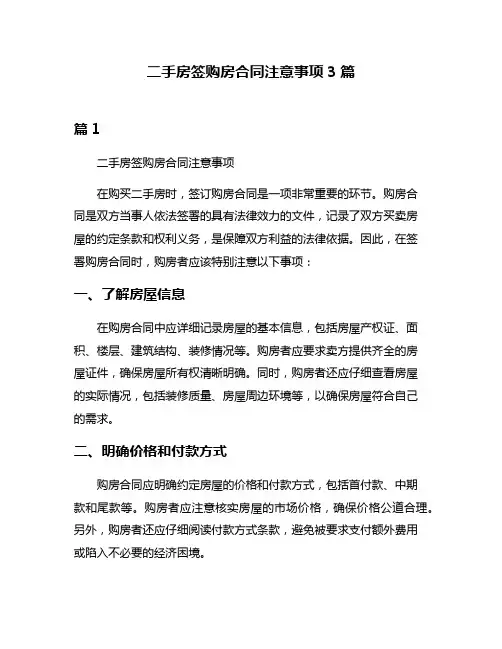 二手房签购房合同注意事项 3 篇

篇 1

二手房签购房合同注意事项

在购买二手房时，签订购房合同是一项非常重要的环节。购房合同是双方当事人依法签署的具有法律效力的文件，记录了双方买卖房屋的约定条款和权利义务，是保障双方利益的法律依据。因此，在签署购房合同时，购房者应该特别注意以下事项：

一、了解房屋信息

在购房合同中应详细记录房屋的基本信息，包括房屋产权证、面积、楼层、建筑结构、装修情况等。购房者应要求卖方提供齐全的房屋证件，确保房屋所有权清晰明确。同时，购房者还应仔细查看房屋的实际情况，包括装修质量、房屋周边环境等，以确保房屋符合自己的需求。

二、明确价格和付款方式

购房合同应明确约定房屋的价格和付款方式，包括首付款、中期款和尾款等。购房者应注意核实房屋的市场价格，确保价格公道合理。另外，购房者还应仔细阅读付款方式条款，避免被要求支付额外费用或陷入不必要的经济困境。